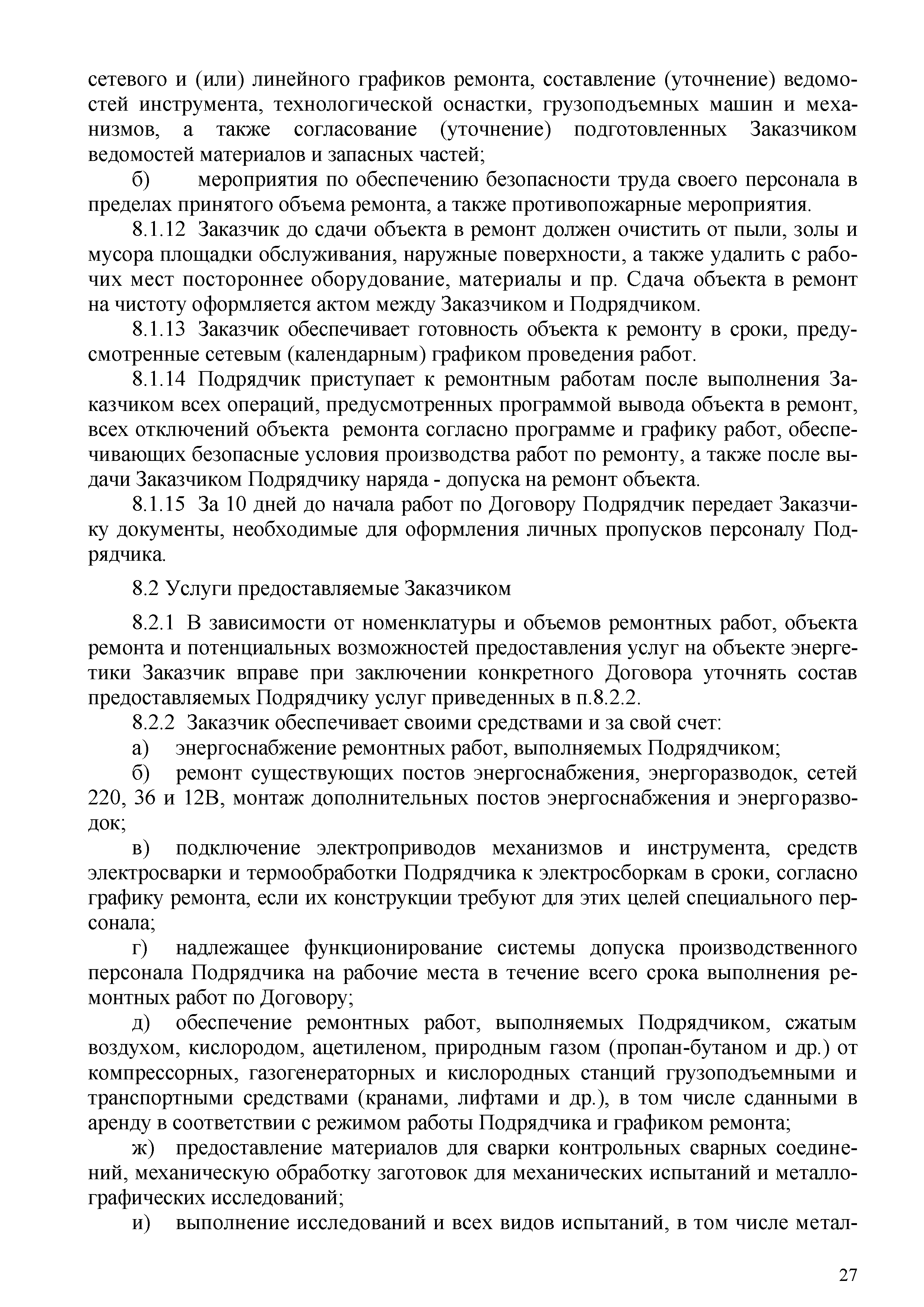 сетевого и (или) линейного графиков ремонта, составление (уточнение) ведомостей инструмента, технологической оснастки, грузоподъемных машин и механизмов, а также согласование (уточнение) подготовленных Заказчиком ведомостей материалов и запасных частей;

б) мероприятия по обеспечению безопасности труда своего персонала в пределах принятого объема ремонта, а также противопожарные мероприятия.

8.1.12 Заказчик до сдачи объекта в ремонт должен очистить от пыли, золы и мусора площадки обслуживания, наружные поверхности, а также удалить с рабочих мест постороннее оборудование, материалы и пр. Сдача объекта в ремонт на чистоту оформляется актом между Заказчиком и Подрядчиком.

8.1.13 Заказчик обеспечивает готовность объекта к ремонту в сроки, предусмотренные сетевым (календарным) графиком проведения работ.

8.1.14 Подрядчик приступает к ремонтным работам после выполнения Заказчиком всех операций, предусмотренных программой вывода объекта в ремонт, всех отключений объекта ремонта согласно программе и графику работ, обеспечивающих безопасные условия производства работ по ремонту, а также после выдачи Заказчиком Подрядчику наряда - допуска на ремонт объекта.

8.1.15 За 10 дней до начала работ по Договору Подрядчик передает Заказчику документы, необходимые для оформления личных пропусков персоналу Подрядчика.

8.2 Услуги предоставляемые Заказчиком

8.2.1 В зависимости от номенклатуры и объемов ремонтных работ, объекта ремонта и потенциальных возможностей предоставления услуг на объекте энергетики Заказчик вправе при заключении конкретного Договора уточнять состав предоставляемых Подрядчику услуг приведенных в п.8.2.2.

8.2.2 Заказчик обеспечивает своими средствами и за свой счет:

а) энергоснабжение ремонтных работ, выполняемых Подрядчиком;

б) ремонт существующих постов энергоснабжения, энергоразводок, сетей 220, 36 и 12В, монтаж дополнительных постов энергоснабжения и энергоразводок;

в) подключение электроприводов механизмов и инструмента, средств электросварки и термообработки Подрядчика к электросборкам в сроки, согласно графику ремонта, если их конструкции требуют для этих целей специального персонала;

г) надлежащее функционирование системы допуска производственного персонала Подрядчика на рабочие места в течение всего срока выполнения ремонтных работ по Договору;

д) обеспечение ремонтных работ, выполняемых Подрядчиком, сжатым воздухом, кислородом, ацетиленом, природным газом (пропан-бутаном и др.) от компрессорных, газогенераторных и кислородных станций грузоподъемными и транспортными средствами (кранами, лифтами и др.), в том числе сданными в аренду в соответствии с режимом работы Подрядчика и графиком ремонта;

ж) предоставление материалов для сварки контрольных сварных соединений, механическую обработку заготовок для механических испытаний и металлографических исследований;

и) выполнение исследований и всех видов испытаний, в том числе метал-

27